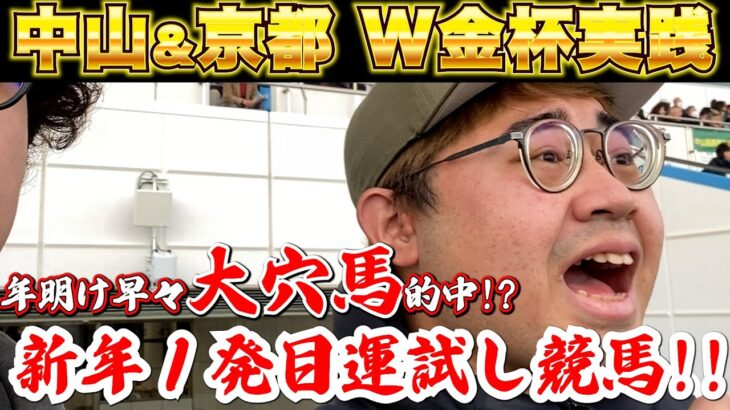 中山&京都 W金杯実践

年明け早々大穴馬的中!?

新年1発目運試し競馬!!